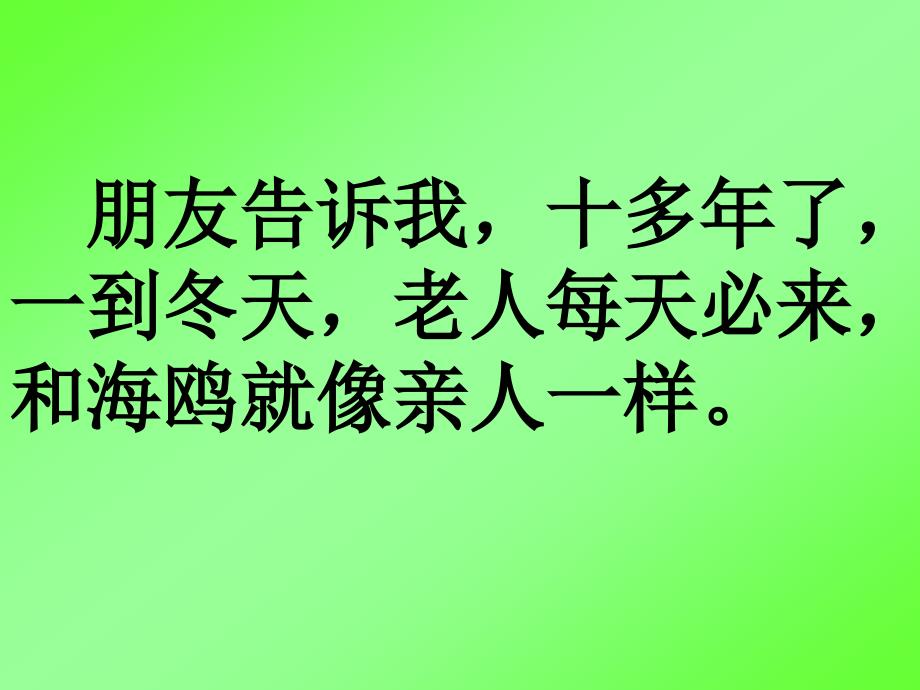 朋友告诉我，十多年了，一到冬天，老人每天必来，和海鸥就像亲人一样。